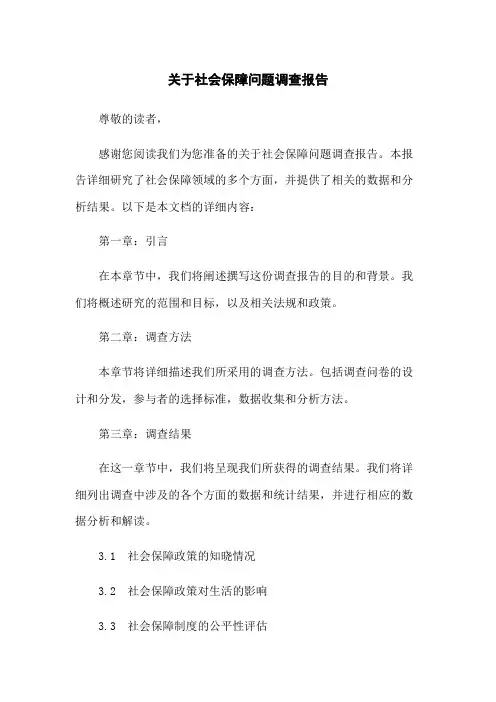 关于社会保障问题调查报告

尊敬的读者，

感谢您阅读我们为您准备的关于社会保障问题调查报告。本报告详细研究了社会保障领域的多个方面，并提供了相关的数据和分析结果。以下是本文档的详细内容：

第一章：引言

在本章节中，我们将阐述撰写这份调查报告的目的和背景。我们将概述研究的范围和目标，以及相关法规和政策。

第二章：调查方法

本章节将详细描述我们所采用的调查方法。包括调查问卷的设计和分发，参与者的选择标准，数据收集和分析方法。

第三章：调查结果

在这一章节中，我们将呈现我们所获得的调查结果。我们将详细列出调查中涉及的各个方面的数据和统计结果，并进行相应的数据分析和解读。

3.1 社会保障政策的知晓情况

3.2 社会保障政策对生活的影响

3.3 社会保障制度的公平性评估